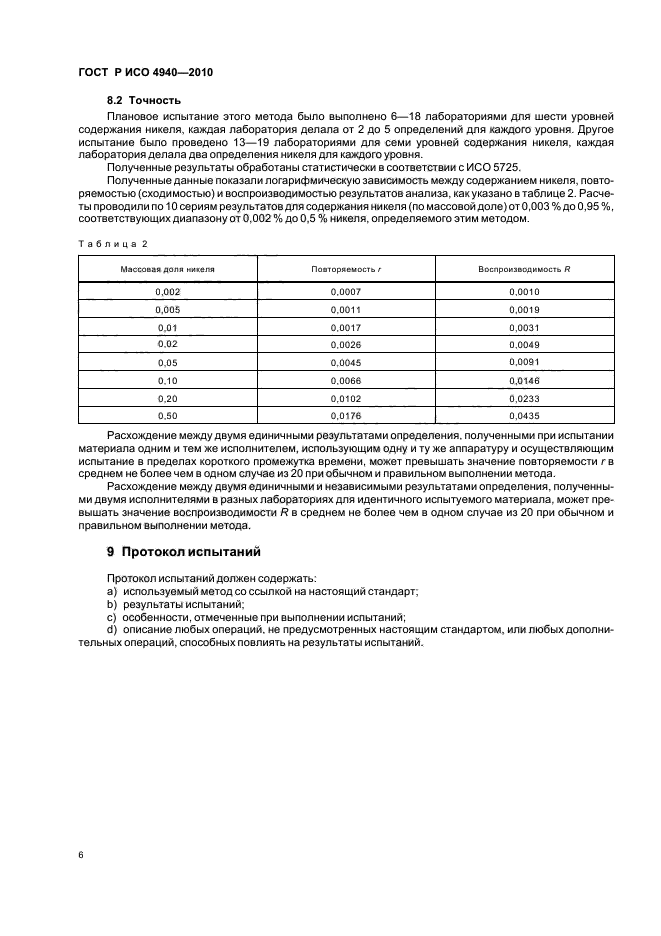 ГОСТ Р ИСО 4940—2010

8.2 Точность

Плановое испытание этого метода было выполнено 6—18 лабораториями для шести уровней содержания никеля, каждая лаборатория делала от 2 до 5 определений для каждого уровня. Другое испытание было проведено 13—19 лабораториями для семи уровней содержания никеля, каждая лаборатория делала два определения никеля для каждого уровня.

Полученные результаты обработаны статистически в соответствии с ИСО 5725.

Полученные данные показали логарифмическую зависимость между содержанием никеля, повторяемостью (сходимостью) и воспроизводимостью результатов анализа, как указано в таблице 2. Расчеты проводили по 10 сериям результатов для содержания никеля (по массовой доле) от 0,003 % до 0,95 %, соответствующих диапазону от 0,002 % до 0,5 % никеля, определяемого этим методом.

Таблица 2

| Массовая доля никеля | Повторяемость $r$ | Воспроизводимость $R$ |
|---|---|---|
| 0,002 | 0,0007 | 0,0010 |
| 0,005 | 0,0011 | 0,0019 |
| 0,01 | 0,0017 | 0,0031 |
| 0,02 | 0,0026 | 0,0049 |
| 0,05 | 0,0045 | 0,0091 |
| 0,10 | 0,0066 | 0,0146 |
| 0,20 | 0,0102 | 0,0233 |
| 0,50 | 0,0176 | 0,0435 |

Расхождение между двумя единичными результатами определения, полученными при испытании материала одним и тем же исполнителем, использующим одну и ту же аппаратуру и осуществляющим испытание в пределах короткого промежутка времени, может превышать значение повторяемости $r$ в среднем не более чем в одном случае из 20 при обычном и правильном выполнении метода.

Расхождение между двумя единичными и независимыми результатами определения, полученными двумя исполнителями в разных лабораториях для идентичного испытуемого материала, может превышать значение воспроизводимости $R$ в среднем не более чем в одном случае из 20 при обычном и правильном выполнении метода.

9 Протокол испытаний

Протокол испытаний должен содержать:
a) используемый метод со ссылкой на настоящий стандарт;
b) результаты испытаний;
c) особенности, отмеченные при выполнении испытаний;
d) описание любых операций, не предусмотренных настоящим стандартом, или любых дополнительных операций, способных повлиять на результаты испытаний.

6